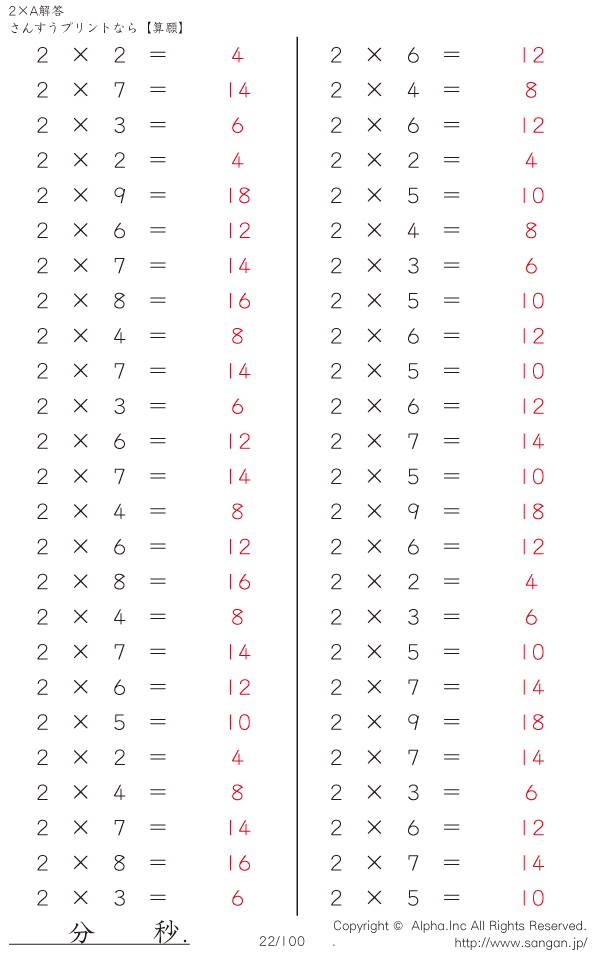 2×A解答
さんすうプリントなら【算願】

$2 \times 2 = 4$
$2 \times 7 = 14$
$2 \times 3 = 6$
$2 \times 2 = 4$
$2 \times 9 = 18$
$2 \times 6 = 12$
$2 \times 7 = 14$
$2 \times 8 = 16$
$2 \times 4 = 8$
$2 \times 7 = 14$
$2 \times 3 = 6$
$2 \times 6 = 12$
$2 \times 7 = 14$
$2 \times 4 = 8$
$2 \times 6 = 12$
$2 \times 8 = 16$
$2 \times 4 = 8$
$2 \times 7 = 14$
$2 \times 6 = 12$
$2 \times 5 = 10$
$2 \times 2 = 4$
$2 \times 4 = 8$
$2 \times 7 = 14$
$2 \times 8 = 16$
$2 \times 3 = 6$

$2 \times 6 = 12$
$2 \times 4 = 8$
$2 \times 6 = 12$
$2 \times 2 = 4$
$2 \times 5 = 10$
$2 \times 4 = 8$
$2 \times 3 = 6$
$2 \times 5 = 10$
$2 \times 6 = 12$
$2 \times 5 = 10$
$2 \times 6 = 12$
$2 \times 7 = 14$
$2 \times 5 = 10$
$2 \times 9 = 18$
$2 \times 6 = 12$
$2 \times 2 = 4$
$2 \times 3 = 6$
$2 \times 5 = 10$
$2 \times 7 = 14$
$2 \times 9 = 18$
$2 \times 7 = 14$
$2 \times 3 = 6$
$2 \times 6 = 12$
$2 \times 7 = 14$
$2 \times 5 = 10$

分 秒.

22/100

Copyright © Alpha.Inc All Rights Reserved.
http://www.sangan.jp/